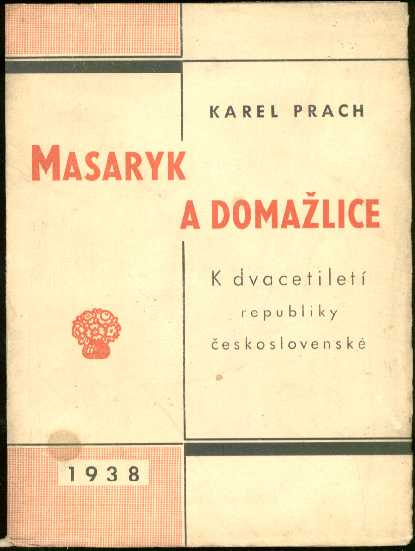 KAREL PRACH

MASARYK
A DOMAŽLICE

K dvacetiletí
republiky
československé

1938